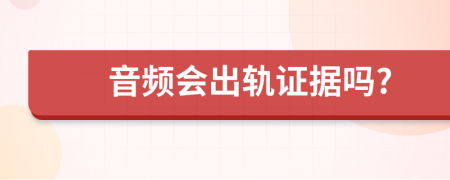 音频会出轨证据吗?